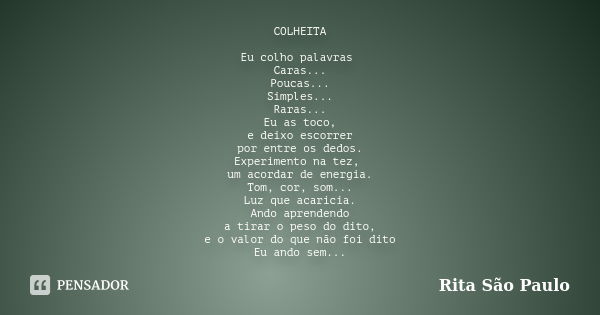 COLHEITA

Eu colho palavras
Caras...
Poucas...
Simples...
Raras...
Eu as toco,
e deixo escorrer
por entre os dedos.
Experimento na tez,
um acordar de energia.
Tom, cor, som...
Luz que acaricia.
Ando aprendendo
a tirar o peso do dito,
e o valor do que não foi dito
Eu ando sem...

PENSADOR

Rita São Paulo